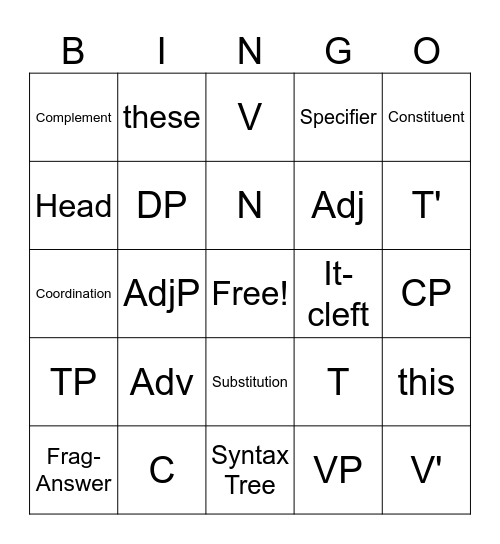 | B | I | N | G | O |
|---|---|---|---|---|
| Complement | these | V | Specifier | Constituent |
| Head | DP | N | Adj | T' |
| Coordination | AdjP | Free! | It-cleft | CP |
| TP | Adv | Substitution | T | this |
| Frag-Answer | C | Syntax Tree | VP | V' |